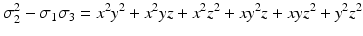 $\sigma_2^2 - \sigma_1\sigma_3 = x^2y^2 + x^2yz + x^2z^2 + xy^2z + xyz^2 + y^2z^2$